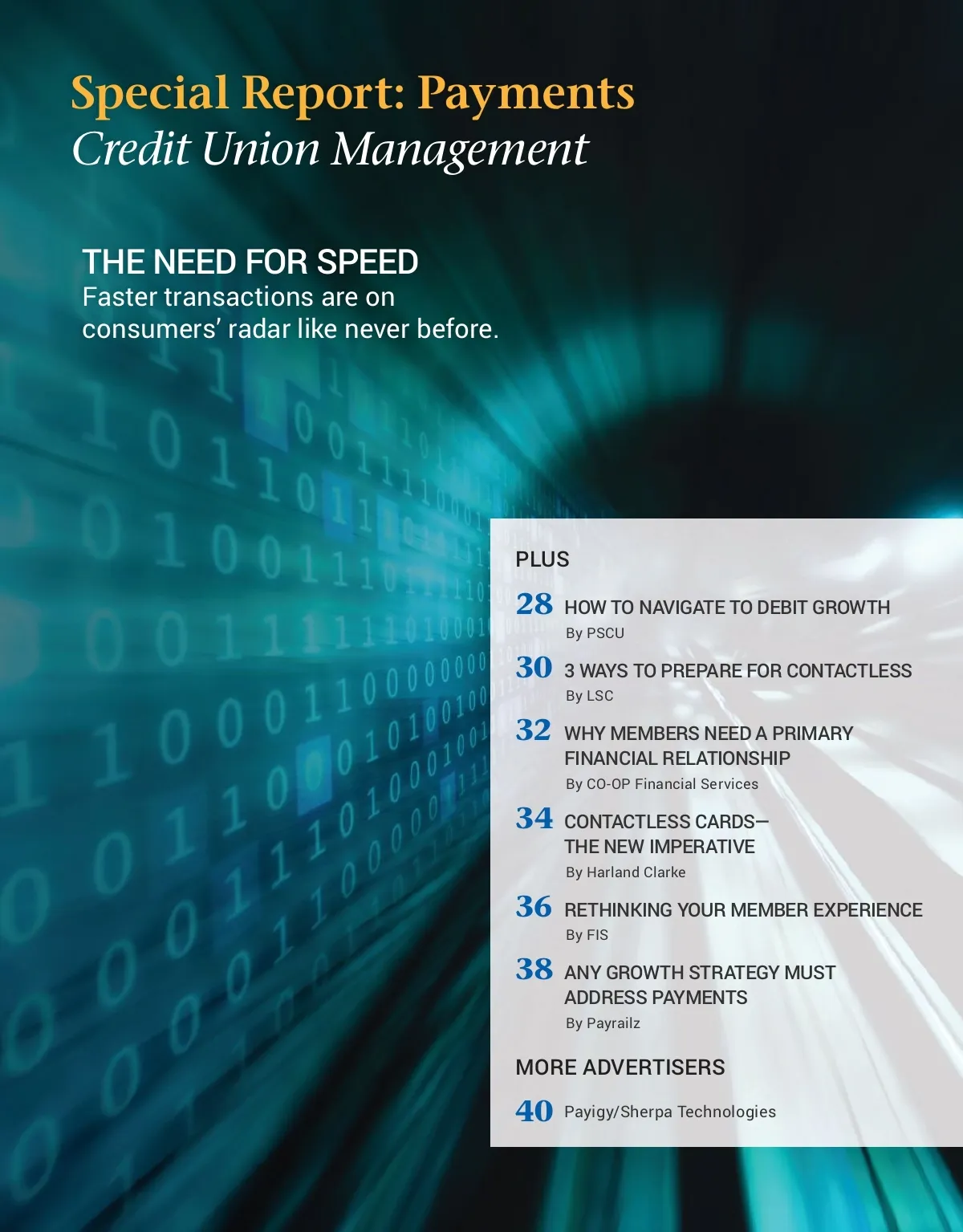 Special Report: Payments
Credit Union Management

THE NEED FOR SPEED
Faster transactions are on consumers' radar like never before.

PLUS

28 HOW TO NAVIGATE TO DEBIT GROWTH
By PSCU

30 3 WAYS TO PREPARE FOR CONTACTLESS
By LSC

32 WHY MEMBERS NEED A PRIMARY FINANCIAL RELATIONSHIP
By CO-OP Financial Services

34 CONTACTLESS CARDS— THE NEW IMPERATIVE
By Harland Clarke

36 RETHINKING YOUR MEMBER EXPERIENCE
By FIS

38 ANY GROWTH STRATEGY MUST ADDRESS PAYMENTS
By Payrailz

MORE ADVERTISERS

40 Payigy/Sherpa Technologies